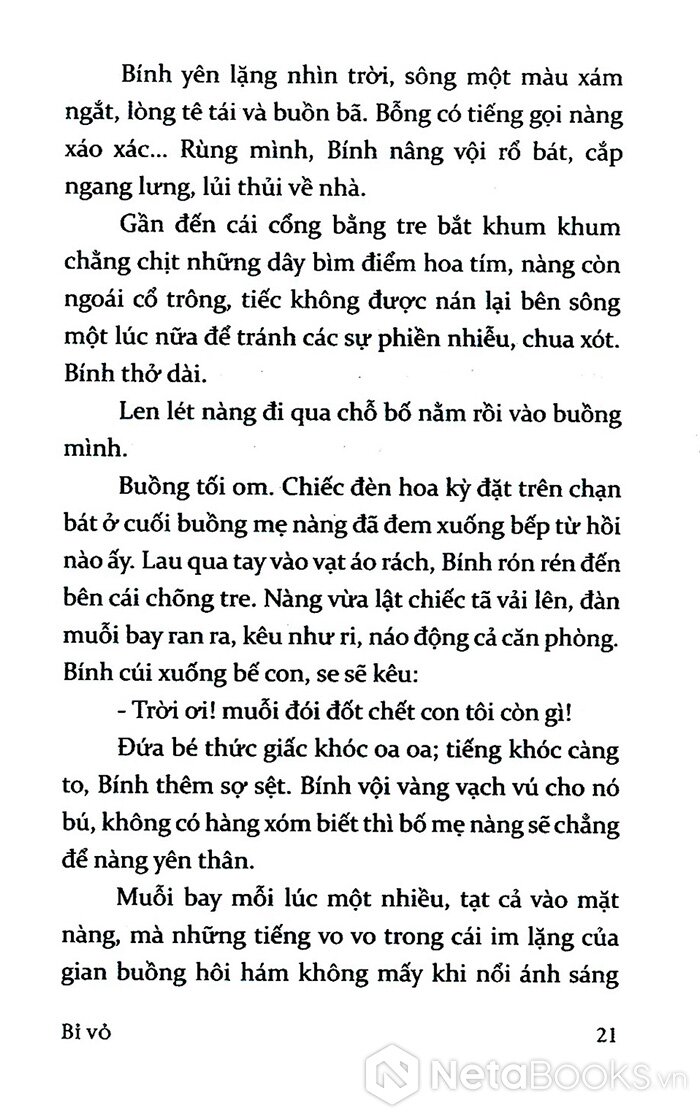 Bính yên lặng nhìn trời, sông một màu xám ngắt, lòng tê tái và buồn bã. Bỗng có tiếng gọi nàng xáo xác... Rùng mình, Bính nâng vội rổ bát, cắp ngang lưng, lủi thủi về nhà.

Gần đến cái cổng bằng tre bắt khum khum chằng chịt những dây bìm điểm hoa tím, nàng còn ngoái cổ trông, tiếc không được nán lại bên sông một lúc nữa để tránh các sự phiền nhiễu, chua xót. Bính thở dài.

Len lét nàng đi qua chỗ bố nằm rồi vào buồng mình.

Buồng tối om. Chiếc đèn hoa kỳ đặt trên chạn bát ở cuối buồng mẹ nàng đã đem xuống bếp từ hồi nào ấy. Lau qua tay vào vạt áo rách, Bính rón rén đến bên cái chõng tre. Nàng vừa lật chiếc tã vải lên, đàn muỗi bay ran ra, kêu như ri, náo động cả căn phòng. Bính cúi xuống bế con, se sẽ kêu:

- Trời ơi! muỗi đói đốt chết con tôi còn gì!

Đứa bé thức giấc khóc oa oa; tiếng khóc càng to, Bính thêm sợ sệt. Bính vội vàng vạch vú cho nó bú, không có hàng xóm biết thì bố mẹ nàng sẽ chẳng để nàng yên thân.

Muỗi bay mỗi lúc một nhiều, tạt cả vào mặt nàng, mà những tiếng vo vo trong cái im lặng của gian buồng hôi hám không mấy khi nổi ánh sáng

Bỉ vỏ 21

NetaBooks.vn